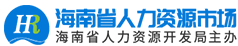 HR
海南省人力资源市场
海南省人力资源开发局主办